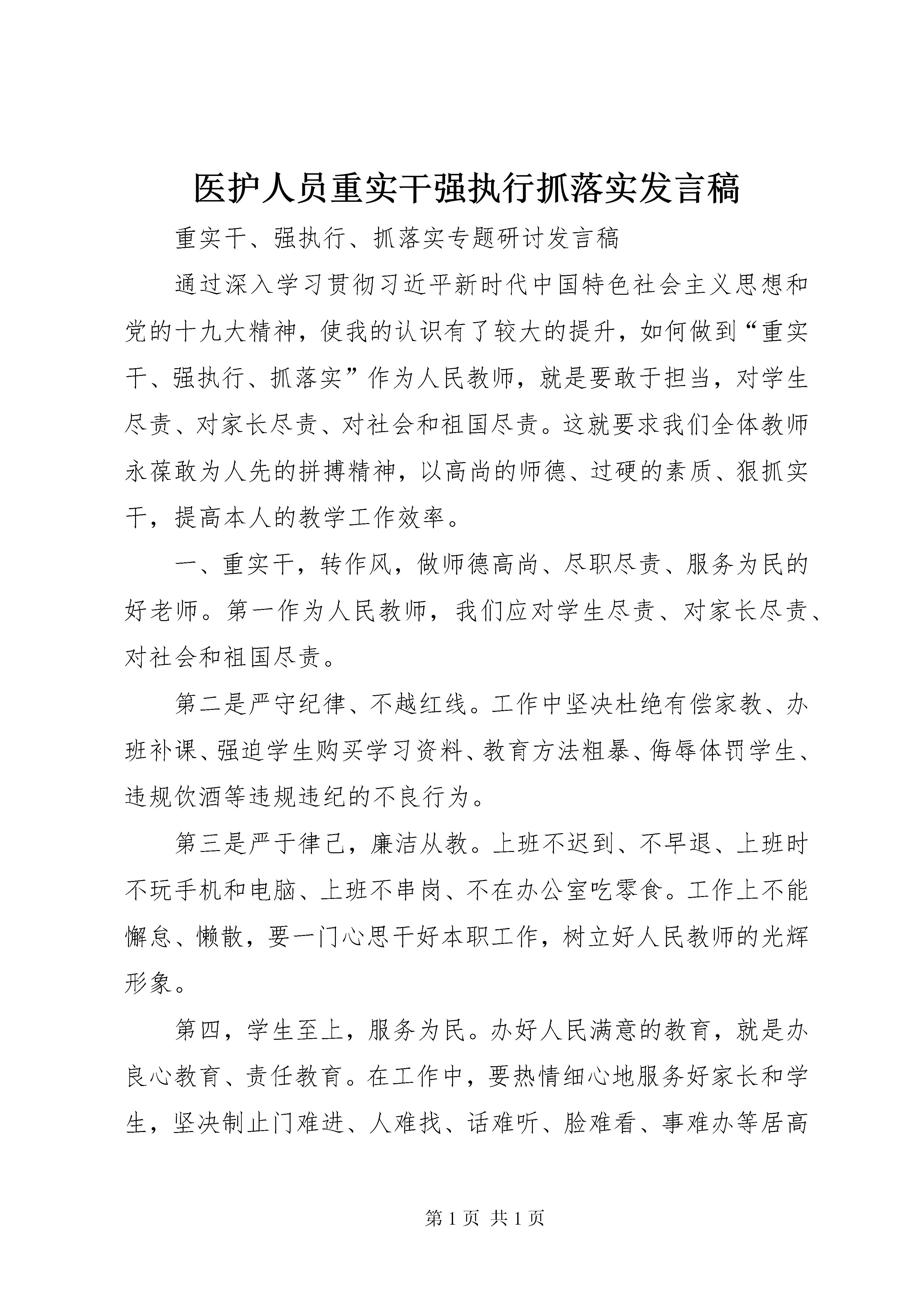 医护人员重实干强执行抓落实发言稿

重实干、强执行、抓落实专题研讨发言稿

通过深入学习贯彻习近平新时代中国特色社会主义思想和党的十九大精神，使我的认识有了较大的提升，如何做到“重实干、强执行、抓落实”作为人民教师，就是要敢于担当，对学生尽责、对家长尽责、对社会和祖国尽责。这就要求我们全体教师永葆敢为人先的拼搏精神，以高尚的师德、过硬的素质、狠抓实干，提高本人的教学工作效率。

一、重实干，转作风，做师德高尚、尽职尽责、服务为民的好老师。第一作为人民教师，我们应对学生尽责、对家长尽责、对社会和祖国尽责。

第二是严守纪律、不越红线。工作中坚决杜绝有偿家教、办班补课、强迫学生购买学习资料、教育方法粗暴、侮辱体罚学生、违规饮酒等违规违纪的不良行为。

第三是严于律己，廉洁从教。上班不迟到、不早退、上班时不玩手机和电脑、上班不串岗、不在办公室吃零食。工作上不能懈怠、懒散，要一门心思干好本职工作，树立好人民教师的光辉形象。

第四，学生至上，服务为民。办好人民满意的教育，就是办良心教育、责任教育。在工作中，要热情细心地服务好家长和学生，坚决制止门难进、人难找、话难听、脸难看、事难办等居高

第 1 页 共 1 页